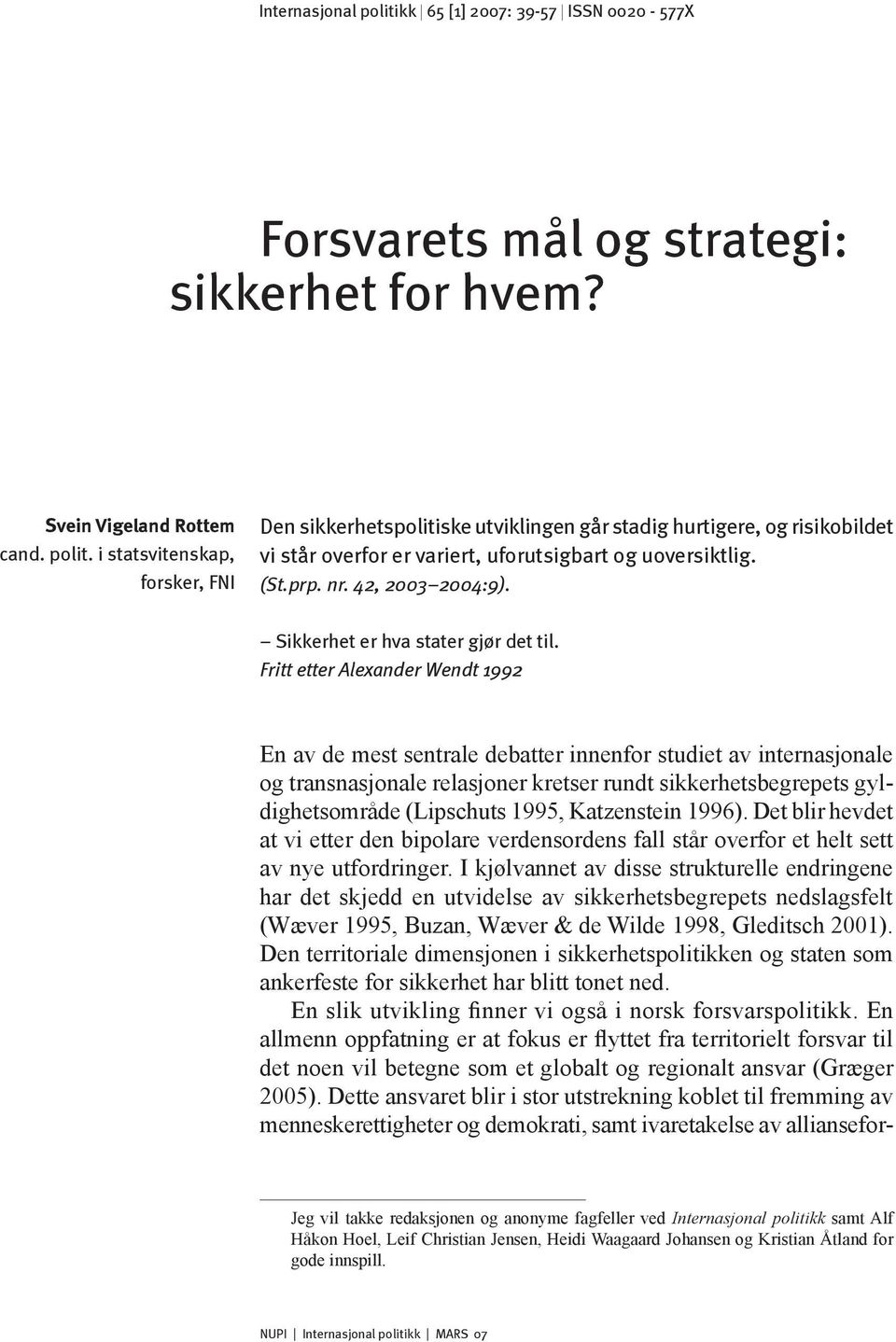 Internasjonal politikk | 65 [1] 2007: 39-57 | ISSN 0020 - 577X

Forsvarets mål og strategi: sikkerhet for hvem?

Svein Vigeland Rottem
cand. polit. i statsvitenskap,
forsker, FNI

Den sikkerhetspolitiske utviklingen går stadig hurtigere, og risikobildet vi står overfor er variert, uforutsigbart og uoversiktlig. (St.prp. nr. 42, 2003–2004:9).

– Sikkerhet er hva stater gjør det til.
Fritt etter Alexander Wendt 1992

En av de mest sentrale debatter innenfor studiet av internasjonale og transnasjonale relasjoner kretser rundt sikkerhetsbegrepets gyldighetsområde (Lipschuts 1995, Katzenstein 1996). Det blir hevdet at vi etter den bipolare verdensordens fall står overfor et helt sett av nye utfordringer. I kjølvannet av disse strukturelle endringene har det skjedd en utvidelse av sikkerhetsbegrepets nedslagsfelt (Wæver 1995, Buzan, Wæver & de Wilde 1998, Gleditsch 2001). Den territoriale dimensjonen i sikkerhetspolitikken og staten som ankerfeste for sikkerhet har blitt tonet ned.

En slik utvikling finner vi også i norsk forsvarspolitikk. En allmenn oppfatning er at fokus er flyttet fra territorielt forsvar til det noen vil betegne som et globalt og regionalt ansvar (Græger 2005). Dette ansvaret blir i stor utstrekning koblet til fremming av menneskerettigheter og demokrati, samt ivaretakelse av alliansefor-

Jeg vil takke redaksjonen og anonyme fagfeller ved Internasjonal politikk samt Alf Håkon Hoel, Leif Christian Jensen, Heidi Waagaard Johansen og Kristian Åtland for gode innspill.

NUPI | Internasjonal politikk | MARS 07